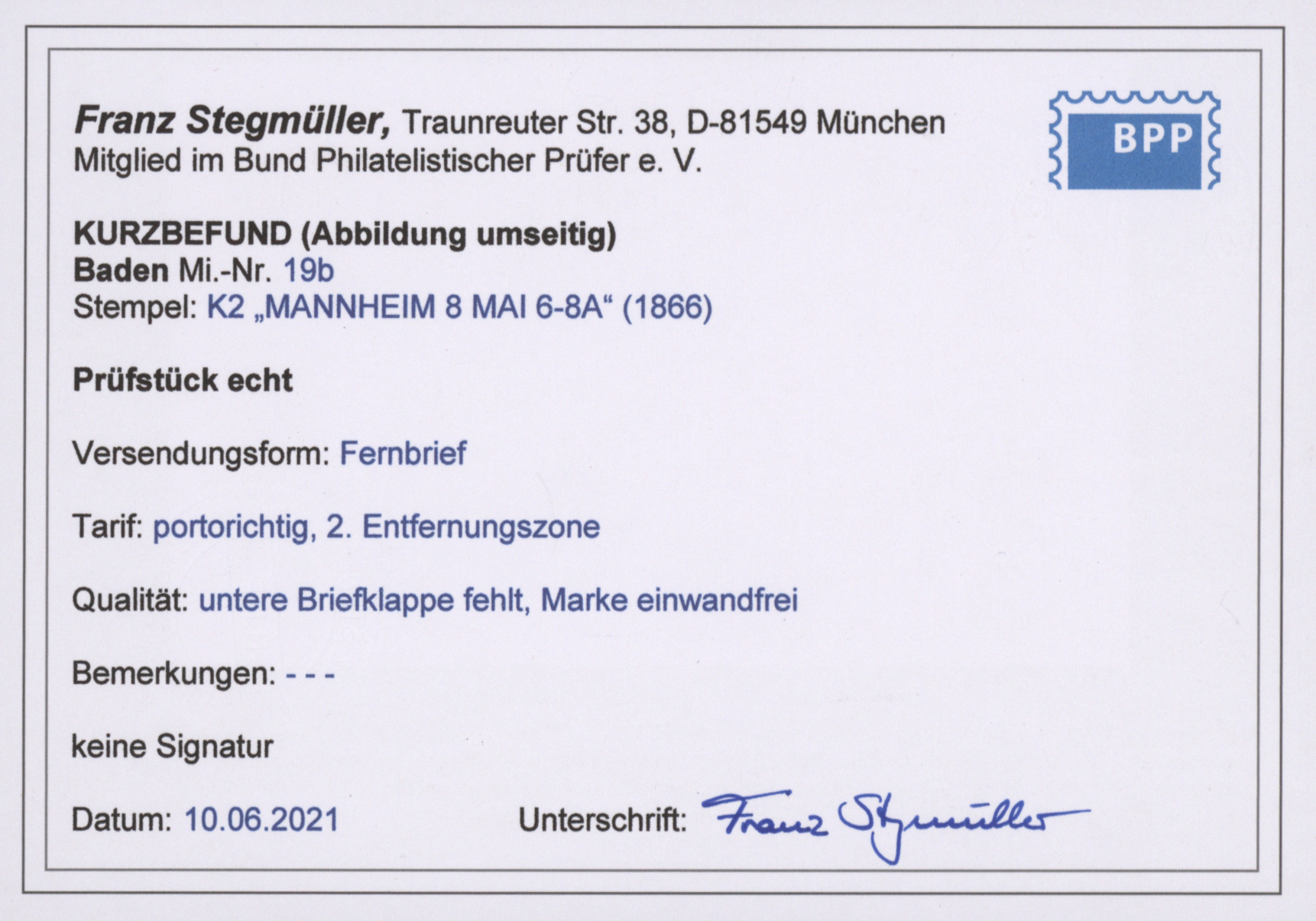 Franz Stegmüller, Traunreuter Str. 38, D-81549 München
Mitglied im Bund Philatelistischer Prüfer e. V.

BPP

KURZBEFUND (Abbildung umseitig)
Baden Mi.-Nr. 19b
Stempel: K2 „MANNHEIM 8 MAI 6-8A“ (1866)

Prüfstück echt

Versendungsform: Fernbrief

Tarif: portorichtig, 2. Entfernungszone

Qualität: untere Briefklappe fehlt, Marke einwandfrei

Bemerkungen: - - -

keine Signatur

Datum: 10.06.2021

Unterschrift: Franz Stegmüller